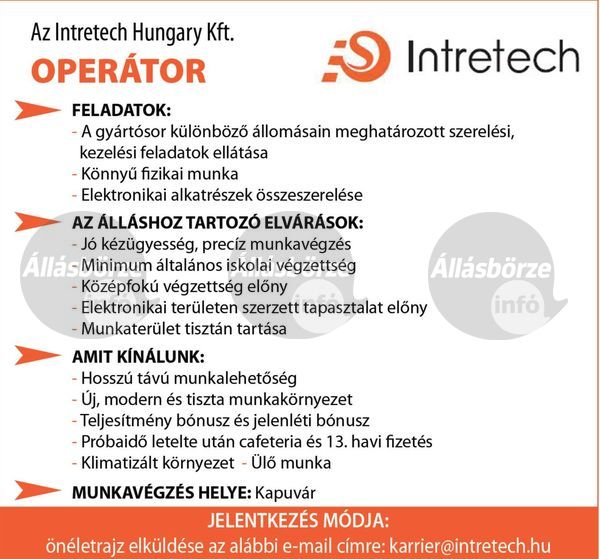 Az Intretech Hungary Kft.
OPERÁTOR

Intretech

FELADATOK:
- A gyártósor különböző állomásain meghatározott szerelési, kezelési feladatok ellátása
- Könnyű fizikai munka
- Elektronikai alkatrészek összeszerelése

AZ ÁLLÁSHOZ TARTOZÓ ELVÁRÁSOK:
- Jó kézügyesség, precíz munkavégzés
- Minimum általános iskolai végzettség
- Középfokú végzettség előny
- Elektronikai területen szerzett tapasztalat előny
- Munkaterület tisztán tartása

Állásbörze infó Állásbörze infó Állásbörze infó

AMIT KÍNÁLUNK:
- Hosszú távú munkalehetőség
- Új, modern és tiszta munkakörnyezet
- Teljesítmény bónusz és jelenléti bónusz
- Próbaidő letelte után cafeteria és 13. havi fizetés
- Klimatizált környezet - Ülő munka

MUNKAVÉGZÉS HELYE: Kapuvár

JELENTKEZÉS MÓDJA:
önéletrajz elküldése az alábbi e-mail címre: karrier@intretech.hu